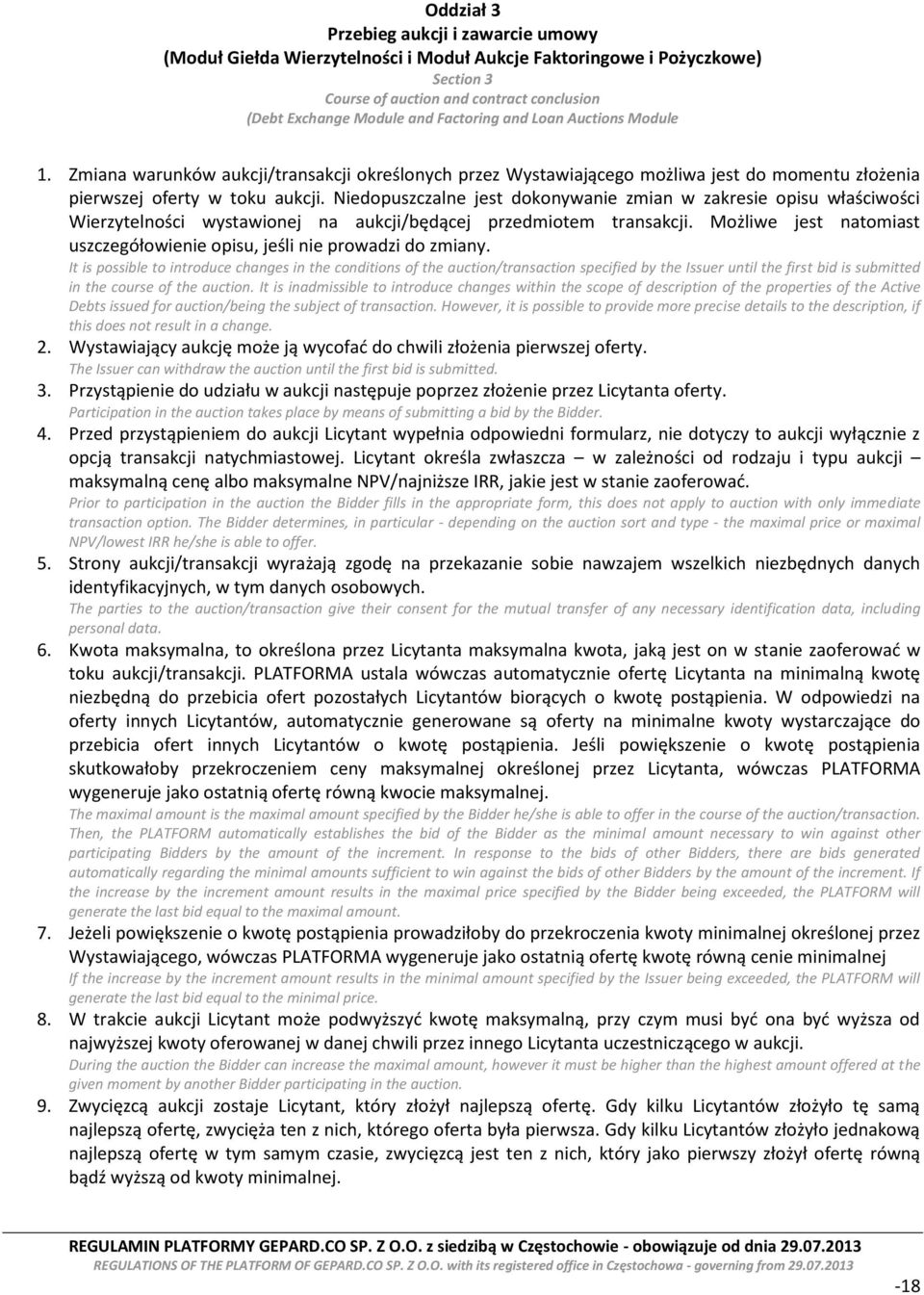 Oddział 3
Przebieg aukcji i zawarcie umowy
(Moduł Giełda Wierzytelności i Moduł Aukcje Faktoringowe i Pożyczkowe)
Section 3
Course of auction and contract conclusion
(Debt Exchange Module and Factoring and Loan Auctions Module

1. Zmiana warunków aukcji/transakcji określonych przez Wystawiającego możliwa jest do momentu złożenia pierwszej oferty w toku aukcji. Niedopuszczalne jest dokonywanie zmian w zakresie opisu właściwości Wierzytelności wystawionej na aukcji/będącej przedmiotem transakcji. Możliwe jest natomiast uszczegółowienie opisu, jeśli nie prowadzi do zmiany.
It is possible to introduce changes in the conditions of the auction/transaction specified by the Issuer until the first bid is submitted in the course of the auction. It is inadmissible to introduce changes within the scope of description of the properties of the Active Debts issued for auction/being the subject of transaction. However, it is possible to provide more precise details to the description, if this does not result in a change.
2. Wystawiający aukcję może ją wycofać do chwili złożenia pierwszej oferty.
The Issuer can withdraw the auction until the first bid is submitted.
3. Przystąpienie do udziału w aukcji następuje poprzez złożenie przez Licytanta oferty.
Participation in the auction takes place by means of submitting a bid by the Bidder.
4. Przed przystąpieniem do aukcji Licytant wypełnia odpowiedni formularz, nie dotyczy to aukcji wyłącznie z opcją transakcji natychmiastowej. Licytant określa zwłaszcza – w zależności od rodzaju i typu aukcji – maksymalną cenę albo maksymalne NPV/najniższe IRR, jakie jest w stanie zaoferować.
Prior to participation in the auction the Bidder fills in the appropriate form, this does not apply to auction with only immediate transaction option. The Bidder determines, in particular - depending on the auction sort and type - the maximal price or maximal NPV/lowest IRR he/she is able to offer.
5. Strony aukcji/transakcji wyrażają zgodę na przekazanie sobie nawzajem wszelkich niezbędnych danych identyfikacyjnych, w tym danych osobowych.
The parties to the auction/transaction give their consent for the mutual transfer of any necessary identification data, including personal data.
6. Kwota maksymalna, to określona przez Licytanta maksymalna kwota, jaką jest on w stanie zaoferować w toku aukcji/transakcji. PLATFORMA ustala wówczas automatycznie ofertę Licytanta na minimalną kwotę niezbędną do przebicia ofert pozostałych Licytantów biorących o kwotę postąpienia. W odpowiedzi na oferty innych Licytantów, automatycznie generowane są oferty na minimalne kwoty wystarczające do przebicia ofert innych Licytantów o kwotę postąpienia. Jeśli powiększenie o kwotę postąpienia skutkowałoby przekroczeniem ceny maksymalnej określonej przez Licytanta, wówczas PLATFORMA wygeneruje jako ostatnią ofertę równą kwocie maksymalnej.
The maximal amount is the maximal amount specified by the Bidder he/she is able to offer in the course of the auction/transaction. Then, the PLATFORM automatically establishes the bid of the Bidder as the minimal amount necessary to win against other participating Bidders by the amount of the increment. In response to the bids of other Bidders, there are bids generated automatically regarding the minimal amounts sufficient to win against the bids of other Bidders by the amount of the increment. If the increase by the increment amount results in the maximal price specified by the Bidder being exceeded, the PLATFORM will generate the last bid equal to the maximal amount.
7. Jeżeli powiększenie o kwotę postąpienia prowadziłoby do przekroczenia kwoty minimalnej określonej przez Wystawiającego, wówczas PLATFORMA wygeneruje jako ostatnią ofertę kwotę równą cenie minimalnej
If the increase by the increment amount results in the minimal amount specified by the Issuer being exceeded, the PLATFORM will generate the last bid equal to the minimal price.
8. W trakcie aukcji Licytant może podwyższyć kwotę maksymalną, przy czym musi być ona być wyższa od najwyższej kwoty oferowanej w danej chwili przez innego Licytanta uczestniczącego w aukcji.
During the auction the Bidder can increase the maximal amount, however it must be higher than the highest amount offered at the given moment by another Bidder participating in the auction.
9. Zwycięzcą aukcji zostaje Licytant, który złożył najlepszą ofertę. Gdy kilku Licytantów złożyło tę samą najlepszą ofertę, zwycięża ten z nich, którego oferta była pierwsza. Gdy kilku Licytantów złożyło jednakową najlepszą ofertę w tym samym czasie, zwycięzcą jest ten z nich, który jako pierwszy złożył ofertę równą bądź wyższą od kwoty minimalnej.

REGULAMIN PLATFORMY GEPARD.CO SP. Z O.O. z siedzibą w Częstochowie - obowiązuje od dnia 29.07.2013
REGULATIONS OF THE PLATFORM OF GEPARD.CO SP. Z O.O. with its registered office in Częstochowa - governing from 29.07.2013
-18